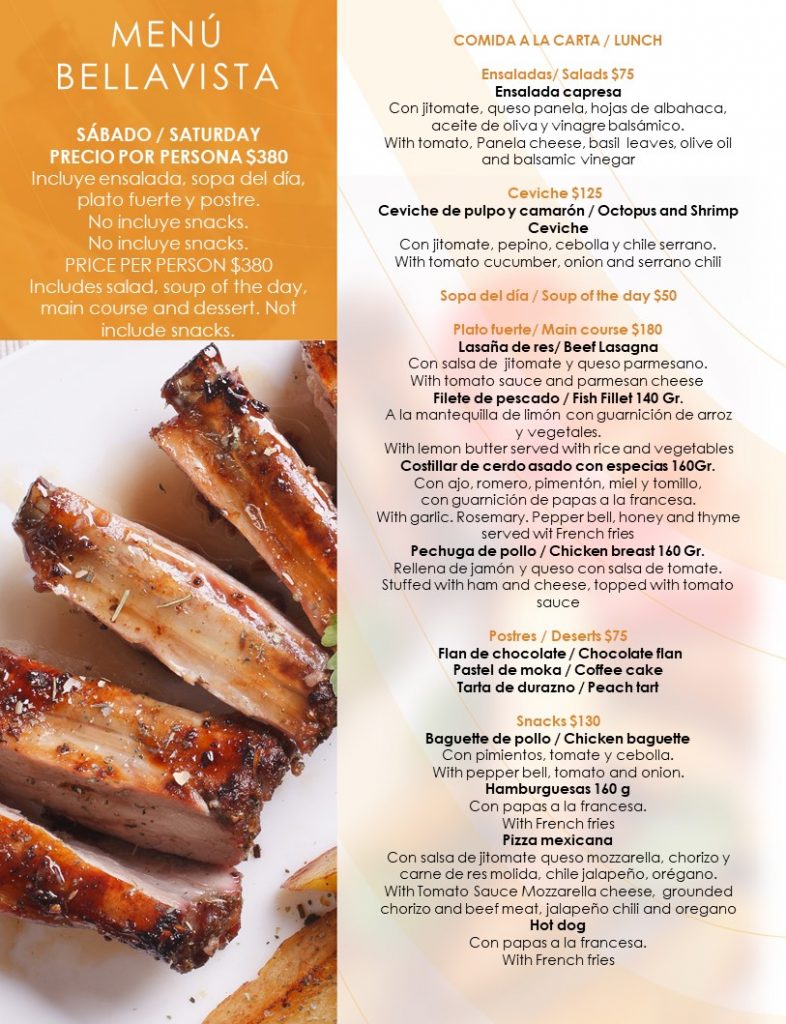 MENÚ BELLAVISTA

SÁBADO / SATURDAY
PRECIO POR PERSONA $380
Incluye ensalada, sopa del día, plato fuerte y postre.
No incluye snacks.
No incluye snacks.
PRICE PER PERSON $380
Includes salad, soup of the day, main course and dessert. Not include snacks.

COMIDA A LA CARTA / LUNCH

Ensaladas/ Salads $75
Ensalada capresa
Con jitomate, queso panela, hojas de albahaca, aceite de oliva y vinagre balsámico.
With tomato, Panela cheese, basil leaves, olive oil and balsamic vinegar

Ceviche $125
Ceviche de pulpo y camarón / Octopus and Shrimp Ceviche
Con jitomate, pepino, cebolla y chile serrano.
With tomato cucumber, onion and serrano chili

Sopa del día / Soup of the day $50

Plato fuerte/ Main course $180
Lasaña de res/ Beef Lasagna
Con salsa de jitomate y queso parmesano.
With tomato sauce and parmesan cheese
Filete de pescado / Fish Fillet 140 Gr.
A la mantequilla de limón con guarnición de arroz y vegetales.
With lemon butter served with rice and vegetables
Costillar de cerdo asado con especias 160Gr.
Con ajo, romero, pimentón, miel y tomillo, con guarnición de papas a la francesa.
With garlic. Rosemary. Pepper bell, honey and thyme served wit French fries
Pechuga de pollo / Chicken breast 160 Gr.
Rellena de jamón y queso con salsa de tomate.
Stuffed with ham and cheese, topped with tomato sauce

Postres / Deserts $75
Flan de chocolate / Chocolate flan
Pastel de moka / Coffee cake
Tarta de durazno / Peach tart

Snacks $130
Baguette de pollo / Chicken baguette
Con pimientos, tomate y cebolla.
With pepper bell, tomato and onion.
Hamburguesas 160 g
Con papas a la francesa.
With French fries
Pizza mexicana
Con salsa de jitomate queso mozzarella, chorizo y carne de res molida, chile jalapeño, orégano.
With Tomato Sauce Mozzarella cheese, grounded chorizo and beef meat, jalapeño chili and oregano
Hot dog
Con papas a la francesa.
With French fries